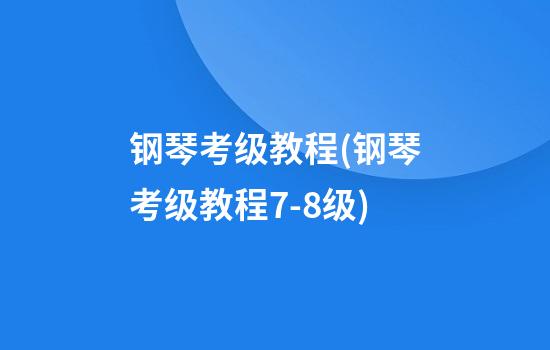 钢琴考级教程(钢琴考级教程7-8级)